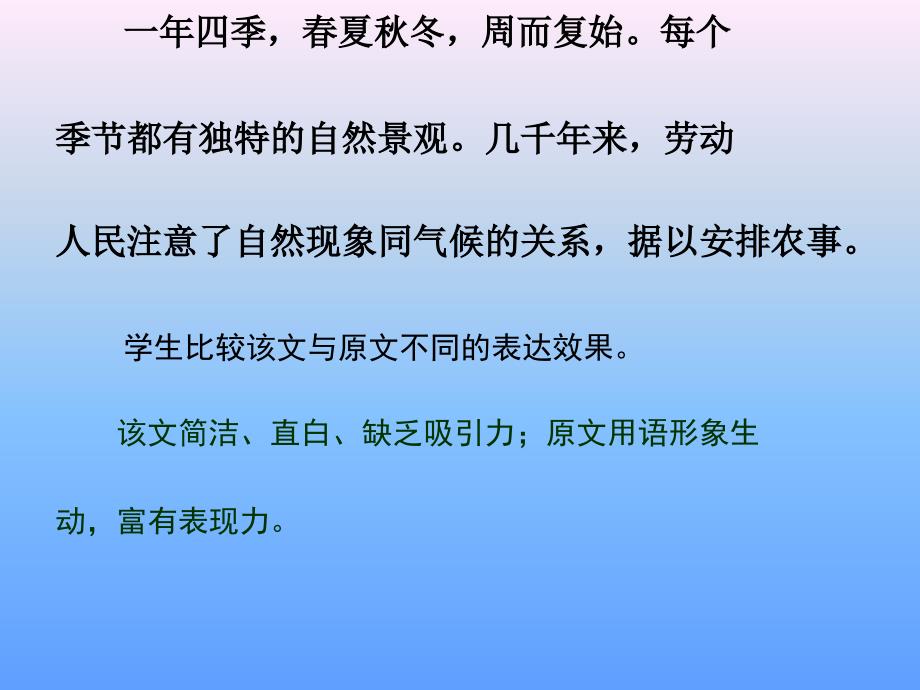 一年四季，春夏秋冬，周而复始。每个季节都有独特的自然景观。几千年来，劳动人民注意了自然现象同气候的关系，据以安排农事。

学生比较该文与原文不同的表达效果。

该文简洁、直白、缺乏吸引力；原文用语形象生动，富有表现力。